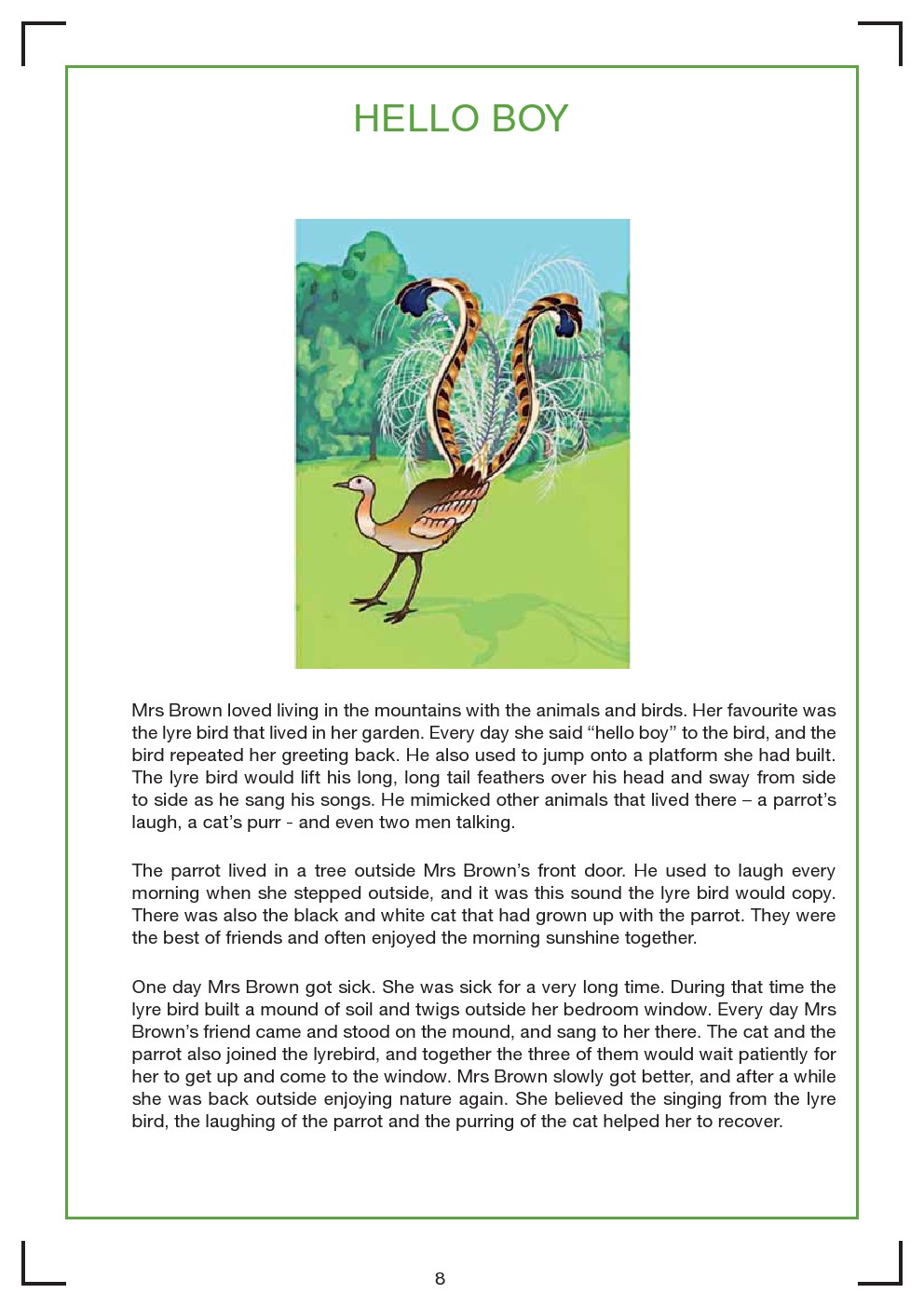 HELLO BOY

Mrs Brown loved living in the mountains with the animals and birds. Her favourite was the lyre bird that lived in her garden. Every day she said “hello boy” to the bird, and the bird repeated her greeting back. He also used to jump onto a platform she had built. The lyre bird would lift his long, long tail feathers over his head and sway from side to side as he sang his songs. He mimicked other animals that lived there – a parrot’s laugh, a cat’s purr - and even two men talking.

The parrot lived in a tree outside Mrs Brown’s front door. He used to laugh every morning when she stepped outside, and it was this sound the lyre bird would copy. There was also the black and white cat that had grown up with the parrot. They were the best of friends and often enjoyed the morning sunshine together.

One day Mrs Brown got sick. She was sick for a very long time. During that time the lyre bird built a mound of soil and twigs outside her bedroom window. Every day Mrs Brown’s friend came and stood on the mound, and sang to her there. The cat and the parrot also joined the lyrebird, and together the three of them would wait patiently for her to get up and come to the window. Mrs Brown slowly got better, and after a while she was back outside enjoying nature again. She believed the singing from the lyre bird, the laughing of the parrot and the purring of the cat helped her to recover.

8